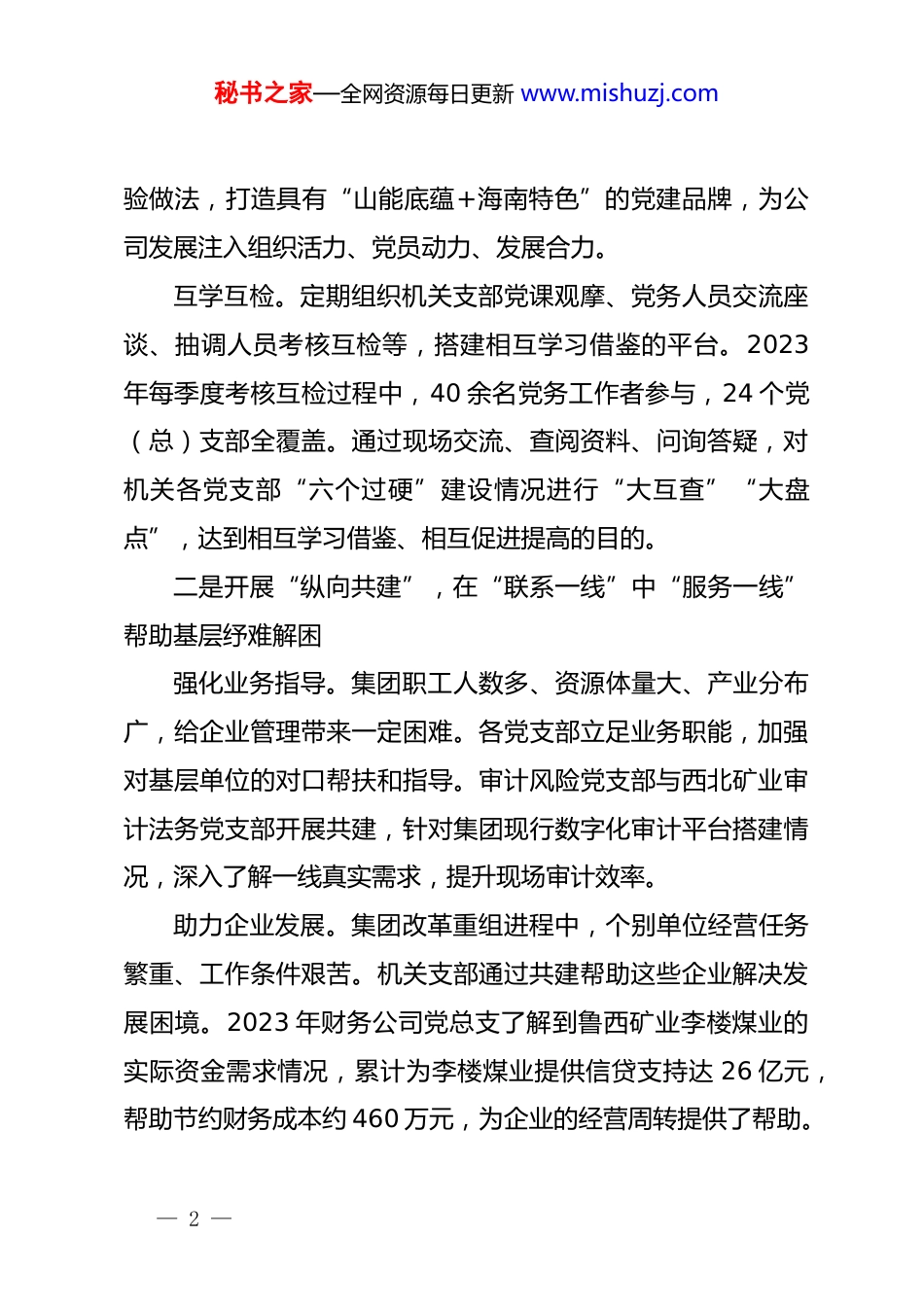 秘书之家—全网资源每日更新 www.mishuzj.com

验做法，打造具有“山能底蕴+海南特色”的党建品牌，为公司发展注入组织活力、党员动力、发展合力。

互学互检。定期组织机关支部党课观摩、党务人员交流座谈、抽调人员考核互检等，搭建相互学习借鉴的平台。2023年每季度考核互检过程中，40余名党务工作者参与，24个党（总）支部全覆盖。通过现场交流、查阅资料、问询答疑，对机关各党支部“六个过硬”建设情况进行“大互查”“大盘点”，达到相互学习借鉴、相互促进提高的目的。

二是开展“纵向共建”，在“联系一线”中“服务一线”帮助基层纾难解困

强化业务指导。集团职工人数多、资源体量大、产业分布广，给企业管理带来一定困难。各党支部立足业务职能，加强对基层单位的对口帮扶和指导。审计风险党支部与西北矿业审计法务党支部开展共建，针对集团现行数字化审计平台搭建情况，深入了解一线真实需求，提升现场审计效率。

助力企业发展。集团改革重组进程中，个别单位经营任务繁重、工作条件艰苦。机关支部通过共建帮助这些企业解决发展困境。2023年财务公司党总支了解到鲁西矿业李楼煤业的实际资金需求情况，累计为李楼煤业提供信贷支持达26亿元，帮助节约财务成本约460万元，为企业的经营周转提供了帮助。

— 2 —